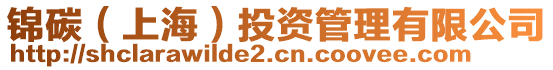 锦碳（上海）投资管理有限公司
http://shclarawilde2.cn.coovee.com